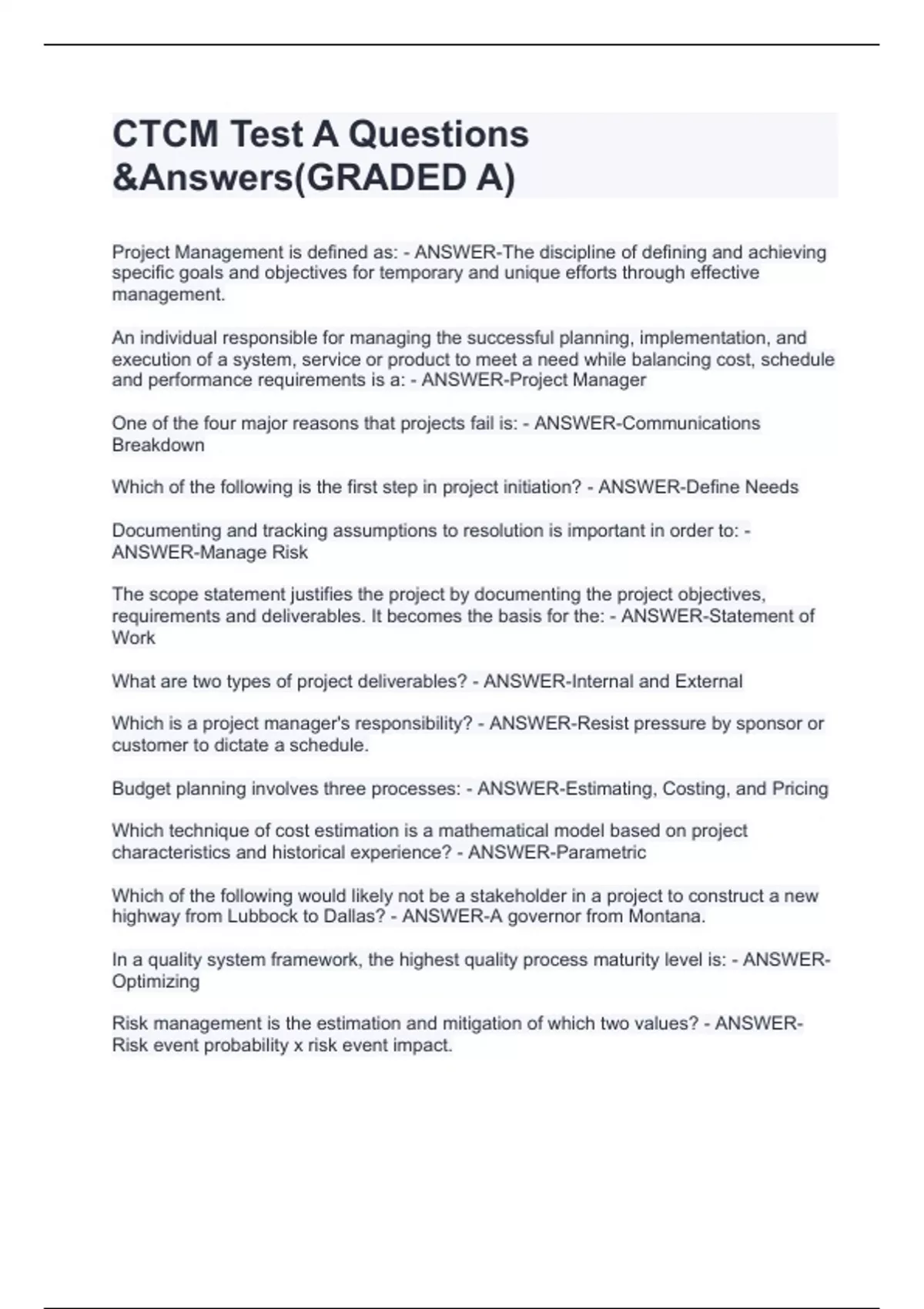 CTCM Test A Questions &Answers(GRADED A)

Project Management is defined as: - ANSWER-The discipline of defining and achieving specific goals and objectives for temporary and unique efforts through effective management.

An individual responsible for managing the successful planning, implementation, and execution of a system, service or product to meet a need while balancing cost, schedule and performance requirements is a: - ANSWER-Project Manager

One of the four major reasons that projects fail is: - ANSWER-Communications Breakdown

Which of the following is the first step in project initiation? - ANSWER-Define Needs

Documenting and tracking assumptions to resolution is important in order to: - ANSWER-Manage Risk

The scope statement justifies the project by documenting the project objectives, requirements and deliverables. It becomes the basis for the: - ANSWER-Statement of Work

What are two types of project deliverables? - ANSWER-Internal and External

Which is a project manager's responsibility? - ANSWER-Resist pressure by sponsor or customer to dictate a schedule.

Budget planning involves three processes: - ANSWER-Estimating, Costing, and Pricing

Which technique of cost estimation is a mathematical model based on project characteristics and historical experience? - ANSWER-Parametric

Which of the following would likely not be a stakeholder in a project to construct a new highway from Lubbock to Dallas? - ANSWER-A governor from Montana.

In a quality system framework, the highest quality process maturity level is: - ANSWER-Optimizing

Risk management is the estimation and mitigation of which two values? - ANSWER-Risk event probability x risk event impact.